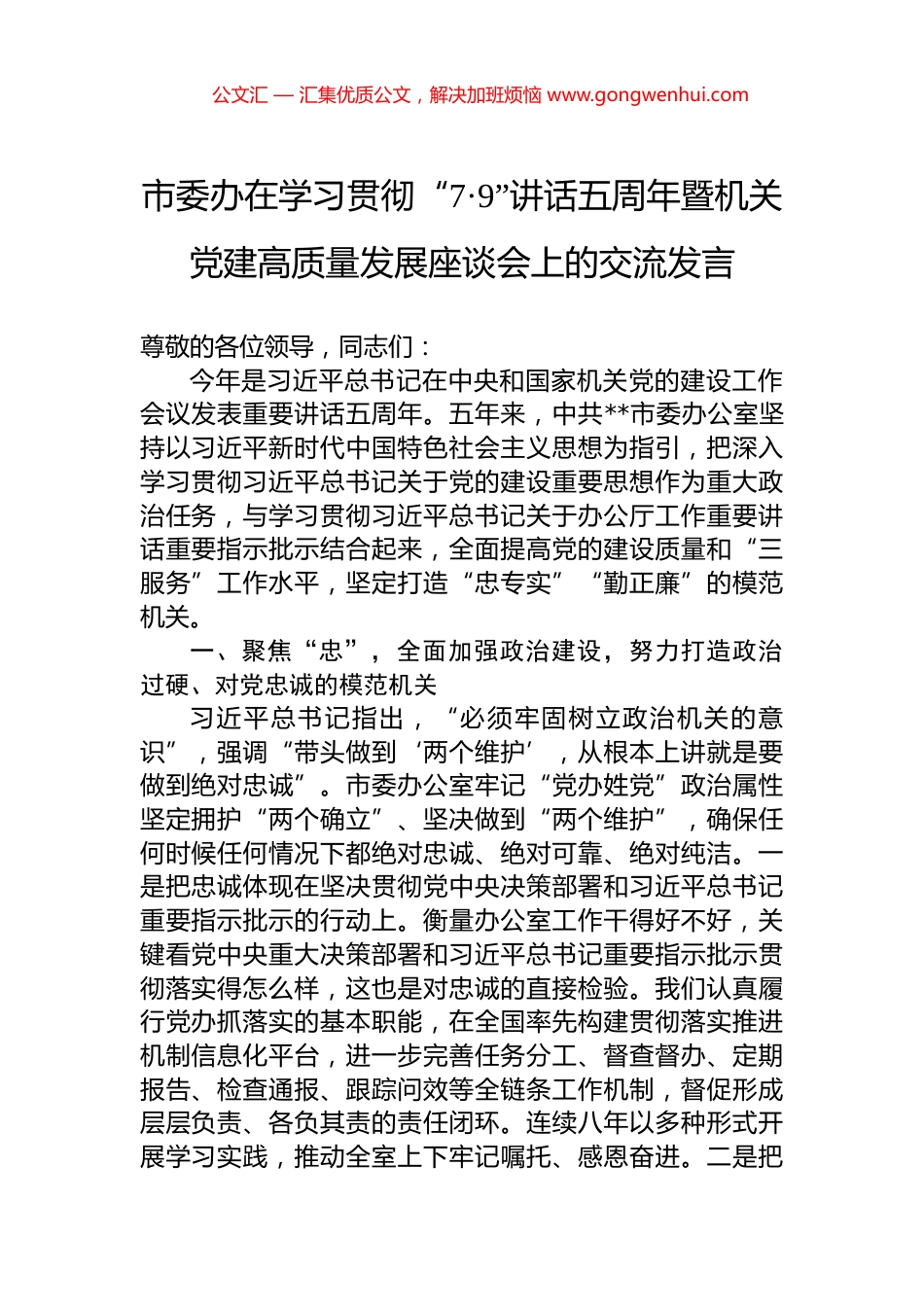 公文汇 — 汇集优质公文，解决加班烦恼 www.gongwenhui.com

市委办在学习贯彻“7·9”讲话五周年暨机关党建高质量发展座谈会上的交流发言

尊敬的各位领导，同志们：

今年是习近平总书记在中央和国家机关党的建设工作会议发表重要讲话五周年。五年来，中共**市委办公室坚持以习近平新时代中国特色社会主义思想为指引，把深入学习贯彻习近平总书记关于党的建设重要思想作为重大政治任务，与学习贯彻习近平总书记关于办公厅工作重要讲话重要指示批示结合起来，全面提高党的建设质量和“三服务”工作水平，坚定打造“忠专实”“勤正廉”的模范机关。

一、聚焦“忠”，全面加强政治建设，努力打造政治过硬、对党忠诚的模范机关

习近平总书记指出，“必须牢固树立政治机关的意识”，强调“带头做到‘两个维护’，从根本上讲就是要做到绝对忠诚”。市委办公室牢记“党办姓党”政治属性坚定拥护“两个确立”、坚决做到“两个维护”，确保任何时候任何情况下都绝对忠诚、绝对可靠、绝对纯洁。一是把忠诚体现在坚决贯彻党中央决策部署和习近平总书记重要指示批示的行动上。衡量办公室工作干得好不好，关键看党中央重大决策部署和习近平总书记重要指示批示贯彻落实得怎么样，这也是对忠诚的直接检验。我们认真履行党办抓落实的基本职能，在全国率先构建贯彻落实推进机制信息化平台，进一步完善任务分工、督查督办、定期报告、检查通报、跟踪问效等全链条工作机制，督促形成层层负责、各负其责的责任闭环。连续八年以多种形式开展学习实践，推动全室上下牢记嘱托、感恩奋进。二是把